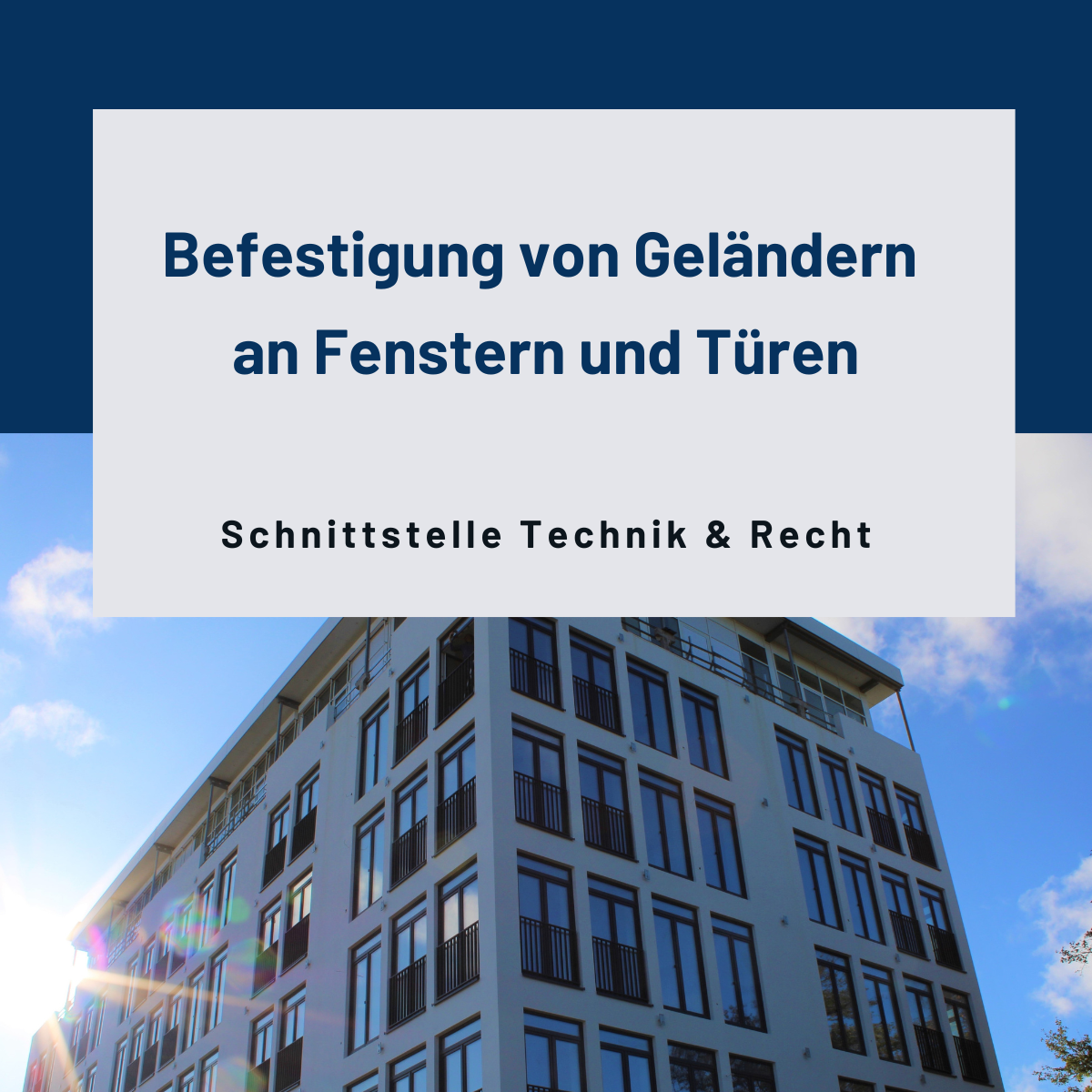 Befestigung von Geländern an Fenstern und Türen

Schnittstelle Technik & Recht